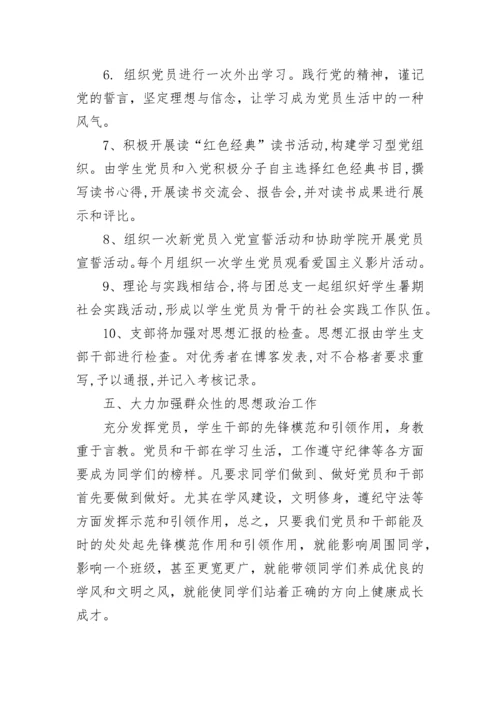 6. 组织党员进行一次外出学习。践行党的精神，谨记党的誓言，坚定理想与信念，让学习成为党员生活中的一种风气。

7、积极开展读“红色经典”读书活动,构建学习型党组织。由学生党员和入党积极分子自主选择红色经典书目,撰写读书心得,开展读书交流会、报告会,并对读书成果进行展示和评比。

8、组织一次新党员入党宣誓活动和协助学院开展党员宣誓活动。每个月组织一次学生党员观看爱国主义影片活动。

9、理论与实践相结合,将与团总支一起组织好学生暑期社会实践活动,形成以学生党员为骨干的社会实践工作队伍。

10、支部将加强对思想汇报的检查。思想汇报由学生支部干部进行检查。对优秀者在博客发表,对不合格者要求重写,予以通报,并记入考核记录。

五、大力加强群众性的思想政治工作

充分发挥党员，学生干部的先锋模范和引领作用，身教重于言教。党员和干部在学习生活，工作遵守纪律等各方面要成为同学们的榜样。凡要求同学们做到、做好党员和干部首先要做到做好。尤其在学风建设，文明修身，遵纪守法等方面发挥示范和引领作用，总之，只要我们党员和干部能及时的处处起先锋模范作用和引领作用，就能影响周围同学，影响一个班级，甚至更宽更广，就能带领同学们养成优良的学风和文明之风，就能使同学们站着正确的方向上健康成长成才。